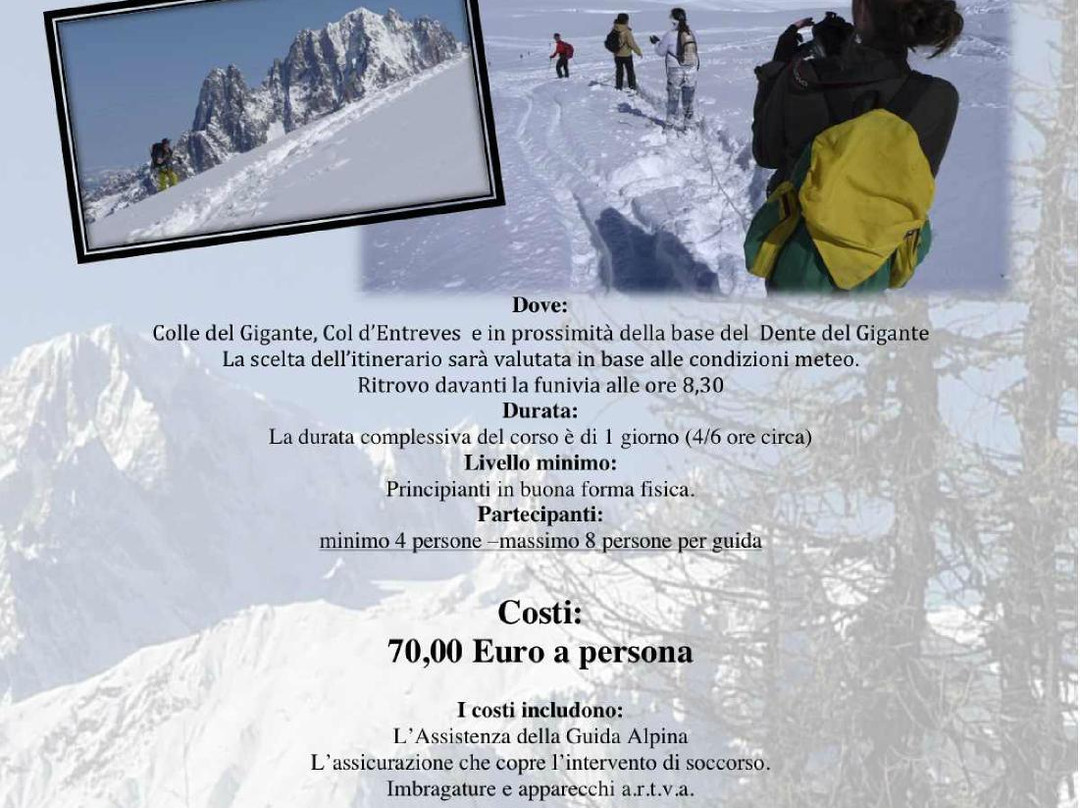 Dove:
Colle del Gigante, Col d'Entreves e in prossimità della base del Dente del Gigante
La scelta dell'itinerario sarà valutata in base alle condizioni meteo.
Ritrovo davanti la funivia alle ore 8,30
Durata:
La durata complessiva del corso è di 1 giorno (4/6 ore circa)
Livello minimo:
Principianti in buona forma fisica.
Partecipanti:
minimo 4 persone –massimo 8 persone per guida

Costi:
70,00 Euro a persona

I costi includono:
L'Assistenza della Guida Alpina
L'assicurazione che copre l'intervento di soccorso.
Imbragature e apparecchi a.r.t.v.a.